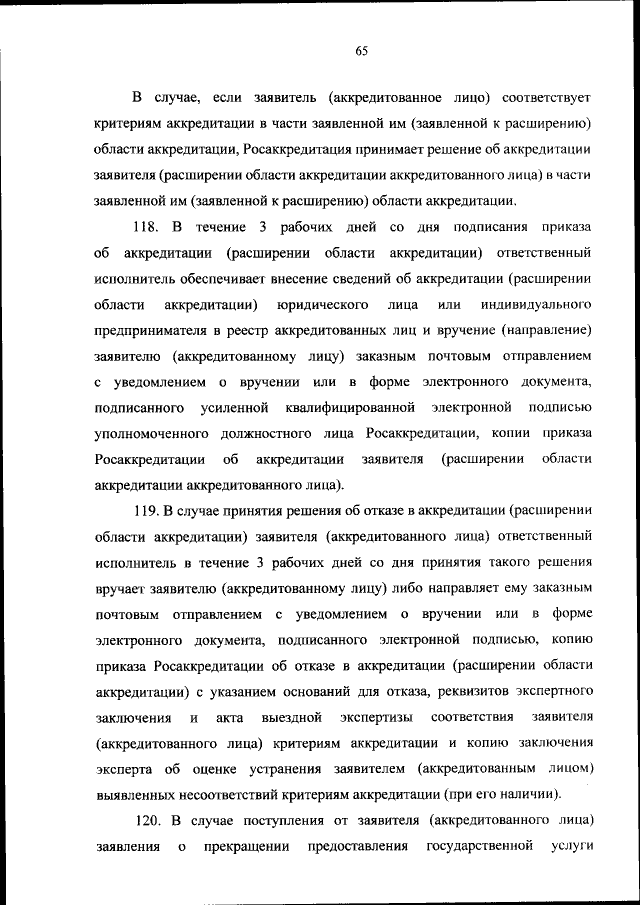 65

В случае, если заявитель (аккредитованное лицо) соответствует критериям аккредитации в части заявленной им (заявленной к расширению) области аккредитации, Росаккредитация принимает решение об аккредитации заявителя (расширении области аккредитации аккредитованного лица) в части заявленной им (заявленной к расширению) области аккредитации.

118. В течение 3 рабочих дней со дня подписания приказа об аккредитации (расширении области аккредитации) ответственный исполнитель обеспечивает внесение сведений об аккредитации (расширении области аккредитации) юридического лица или индивидуального предпринимателя в реестр аккредитованных лиц и вручение (направление) заявителю (аккредитованному лицу) заказным почтовым отправлением с уведомлением о вручении или в форме электронного документа, подписанного усиленной квалифицированной электронной подписью уполномоченного должностного лица Росаккредитации, копии приказа Росаккредитации об аккредитации заявителя (расширении области аккредитации аккредитованного лица).

119. В случае принятия решения об отказе в аккредитации (расширении области аккредитации) заявителя (аккредитованного лица) ответственный исполнитель в течение 3 рабочих дней со дня принятия такого решения вручает заявителю (аккредитованному лицу) либо направляет ему заказным почтовым отправлением с уведомлением о вручении или в форме электронного документа, подписанного электронной подписью, копию приказа Росаккредитации об отказе в аккредитации (расширении области аккредитации) с указанием оснований для отказа, реквизитов экспертного заключения и акта выездной экспертизы соответствия заявителя (аккредитованного лица) критериям аккредитации и копию заключения эксперта об оценке устранения заявителем (аккредитованным лицом) выявленных несоответствий критериям аккредитации (при его наличии).

120. В случае поступления от заявителя (аккредитованного лица) заявления о прекращении предоставления государственной услуги